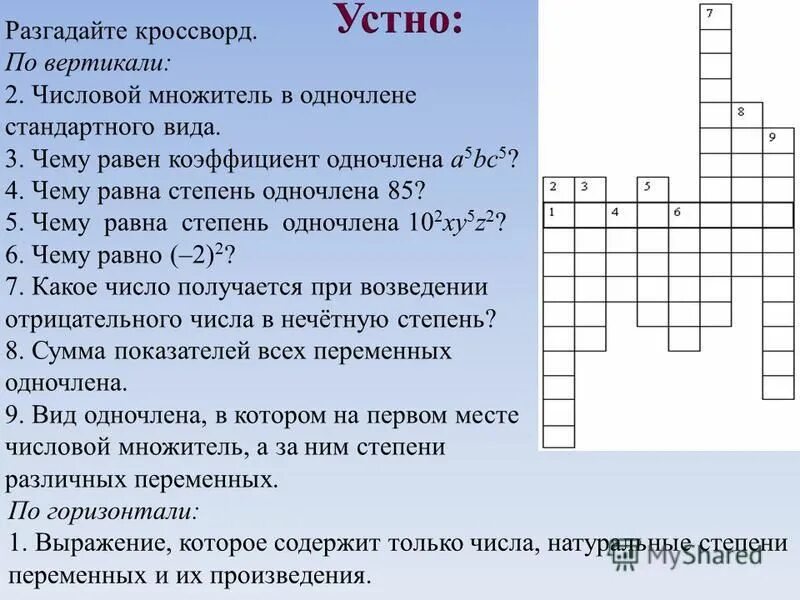 Устно:

Разгадайте кроссворд.

По вертикали:

2. Числовой множитель в одночлене стандартного вида.

3. Чему равен коэффициент одночлена $a^5bc^5$?

4. Чему равна степень одночлена 85?

5. Чему равна степень одночлена $10^2xy^5z^2$?

6. Чему равно $(-2)^2$?

7. Какое число получается при возведении отрицательного числа в нечётную степень?

8. Сумма показателей всех переменных одночлена.

9. Вид одночлена, в котором на первом месте числовой множитель, а за ним степени различных переменных.

По горизонтали:

1. Выражение, которое содержит только числа, натуральные степени переменных и их произведения.

7
8
9
2 3 5
1 4 6

MyShared